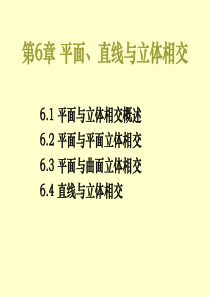 第6章 平面、直线与立体相交

6.1 平面与立体相交概述
6.2 平面与平面立体相交
6.3 平面与曲面立体相交
6.4 直线与立体相交